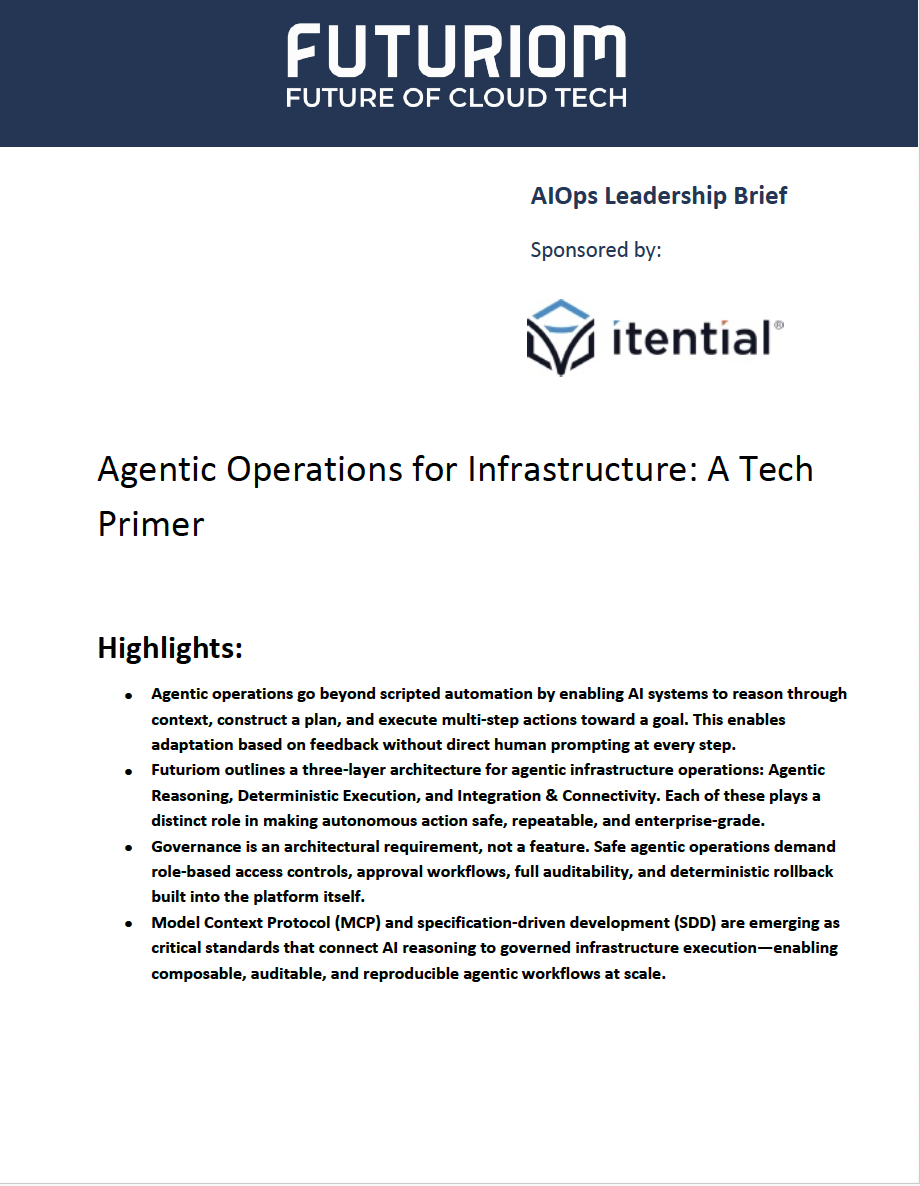 FUTURIOM
FUTURE OF CLOUD TECH

AIOps Leadership Brief

Sponsored by:

itential®

Agentic Operations for Infrastructure: A Tech Primer

Highlights:

• Agentic operations go beyond scripted automation by enabling AI systems to reason through context, construct a plan, and execute multi-step actions toward a goal. This enables adaptation based on feedback without direct human prompting at every step.
• Futuriom outlines a three-layer architecture for agentic infrastructure operations: Agentic Reasoning, Deterministic Execution, and Integration & Connectivity. Each of these plays a distinct role in making autonomous action safe, repeatable, and enterprise-grade.
• Governance is an architectural requirement, not a feature. Safe agentic operations demand role-based access controls, approval workflows, full auditability, and deterministic rollback built into the platform itself.
• Model Context Protocol (MCP) and specification-driven development (SDD) are emerging as critical standards that connect AI reasoning to governed infrastructure execution—enabling composable, auditable, and reproducible agentic workflows at scale.